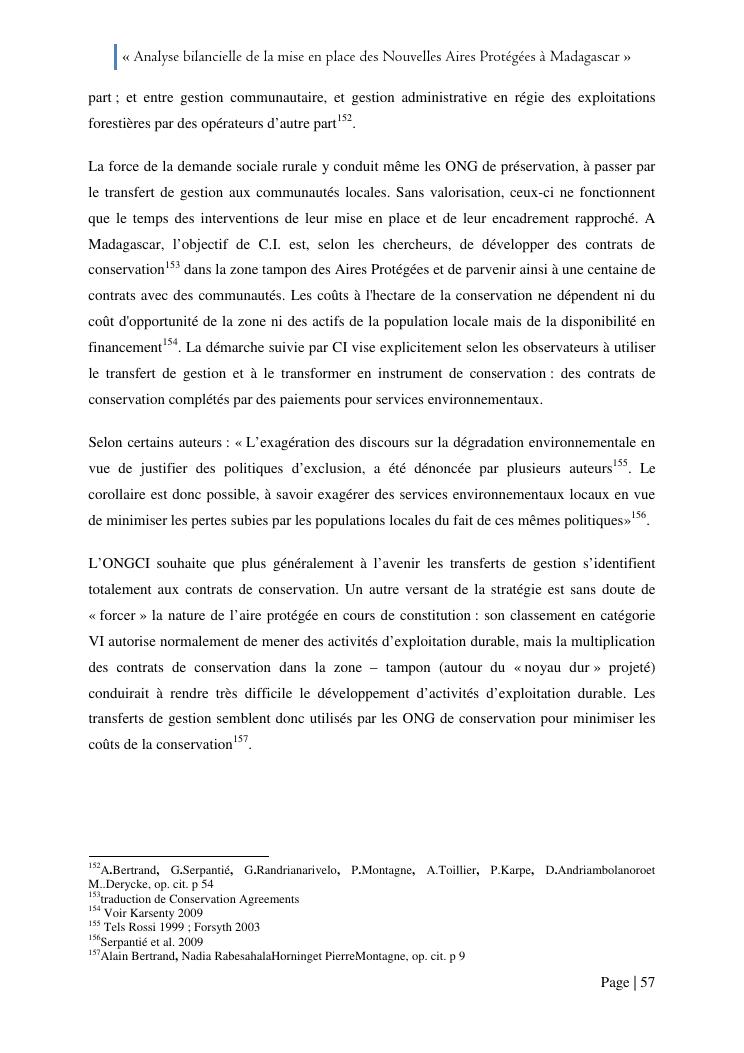 « Analyse bilancielle de la mise en place des Nouvelles Aires Protégées à Madagascar »

part ; et entre gestion communautaire, et gestion administrative en régie des exploitations forestières par des opérateurs d'autre part$^{152}$.

La force de la demande sociale rurale y conduit même les ONG de préservation, à passer par le transfert de gestion aux communautés locales. Sans valorisation, ceux-ci ne fonctionnent que le temps des interventions de leur mise en place et de leur encadrement rapproché. A Madagascar, l'objectif de C.I. est, selon les chercheurs, de développer des contrats de conservation$^{153}$ dans la zone tampon des Aires Protégées et de parvenir ainsi à une centaine de contrats avec des communautés. Les coûts à l'hectare de la conservation ne dépendent ni du coût d'opportunité de la zone ni des actifs de la population locale mais de la disponibilité en financement$^{154}$. La démarche suivie par CI vise explicitement selon les observateurs à utiliser le transfert de gestion et à le transformer en instrument de conservation : des contrats de conservation complétés par des paiements pour services environnementaux.

Selon certains auteurs : « L'exagération des discours sur la dégradation environnementale en vue de justifier des politiques d'exclusion, a été dénoncée par plusieurs auteurs$^{155}$. Le corollaire est donc possible, à savoir exagérer des services environnementaux locaux en vue de minimiser les pertes subies par les populations locales du fait de ces mêmes politiques»$^{156}$.

L'ONGCI souhaite que plus généralement à l'avenir les transferts de gestion s'identifient totalement aux contrats de conservation. Un autre versant de la stratégie est sans doute de « forcer » la nature de l'aire protégée en cours de constitution : son classement en catégorie VI autorise normalement de mener des activités d'exploitation durable, mais la multiplication des contrats de conservation dans la zone – tampon (autour du « noyau dur » projeté) conduirait à rendre très difficile le développement d'activités d'exploitation durable. Les transferts de gestion semblent donc utilisés par les ONG de conservation pour minimiser les coûts de la conservation$^{157}$.

$^{152}$A.Bertrand, G.Serpantié, G.Randrianarivelo, P.Montagne, A.Toillier, P.Karpe, D.Andriambolanoroet M..Derycke, op. cit. p 54
$^{153}$traduction de Conservation Agreements
$^{154}$ Voir Karsenty 2009
$^{155}$ Tels Rossi 1999 ; Forsyth 2003
$^{156}$Serpantié et al. 2009
$^{157}$Alain Bertrand, Nadia RabesahalaHorninget PierreMontagne, op. cit. p 9

Page | 57